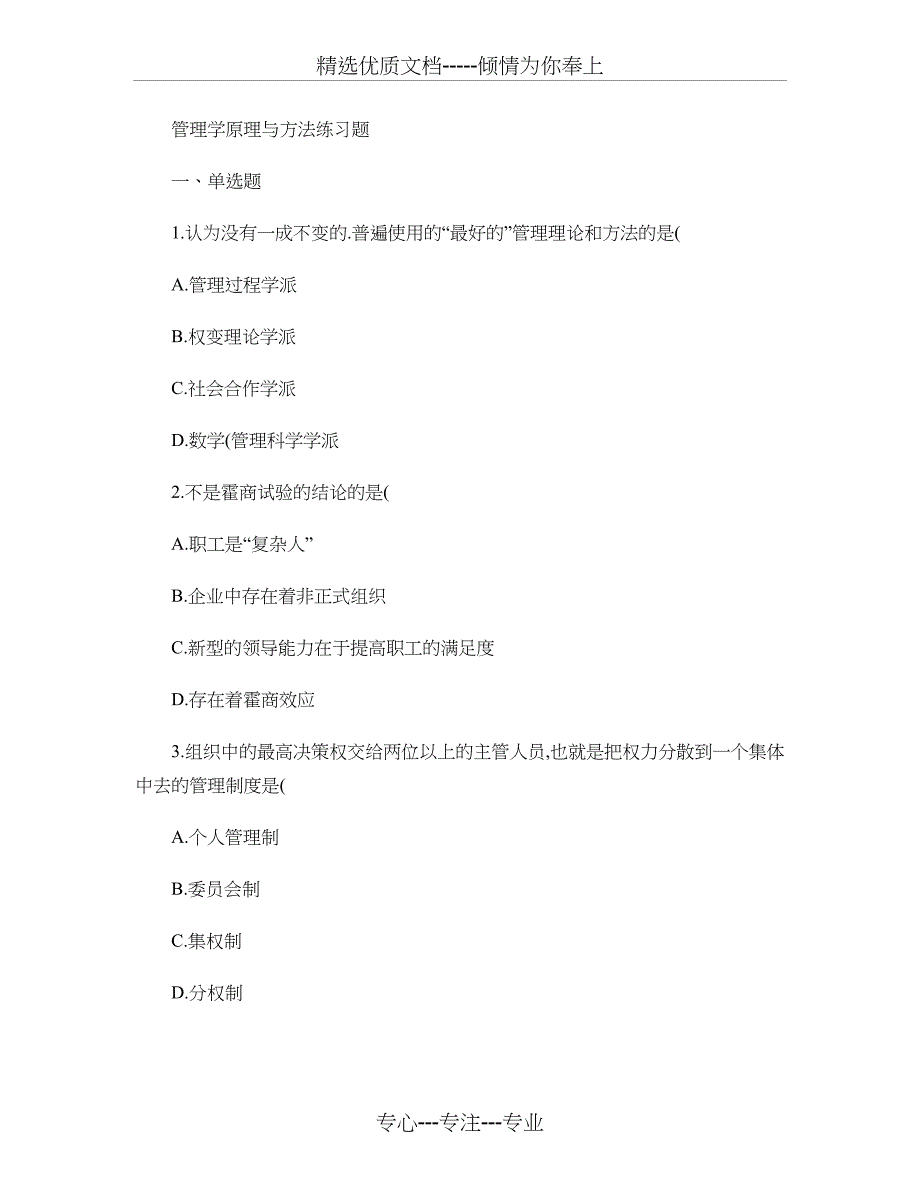 精选优质文档-----倾情为你奉上

管理学原理与方法练习题

一、单选题

1.认为没有一成不变的.普遍使用的“最好的”管理理论和方法的是(

A.管理过程学派

B.权变理论学派

C.社会合作学派

D.数学(管理科学学派

2.不是霍商试验的结论的是(

A.职工是“复杂人”

B.企业中存在着非正式组织

C.新型的领导能力在于提高职工的满足度

D.存在着霍商效应

3.组织中的最高决策权交给两位以上的主管人员,也就是把权力分散到一个集体中去的管理制度是(

A.个人管理制

B.委员会制

C.集权制

D.分权制

专心---专注---专业